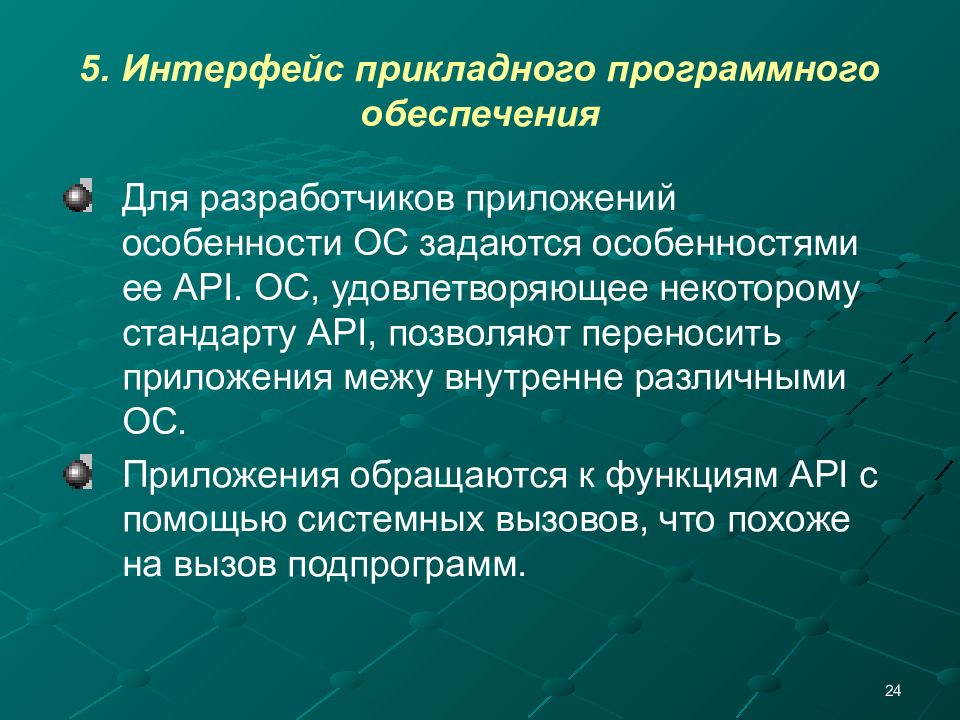 5. Интерфейс прикладного программного обеспечения

Для разработчиков приложений особенности ОС задаются особенностями ее API. ОС, удовлетворяющее некоторому стандарту API, позволяют переносить приложения межу внутренне различными ОС.

Приложения обращаются к функциям API с помощью системных вызовов, что похоже на вызов подпрограмм.

24